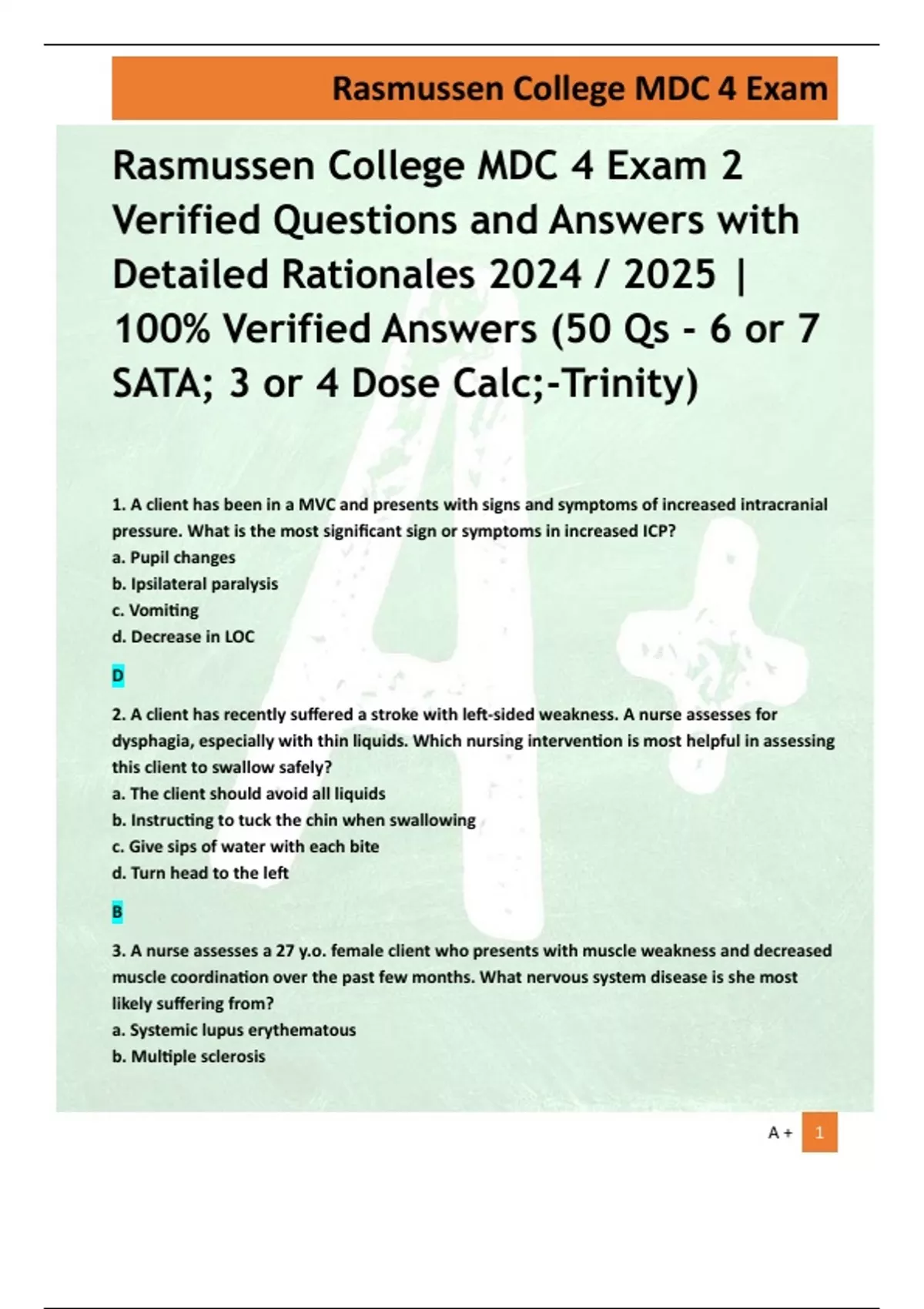 Rasmussen College MDC 4 Exam

Rasmussen College MDC 4 Exam 2 Verified Questions and Answers with Detailed Rationales 2024 / 2025 | 100% Verified Answers (50 Qs - 6 or 7 SATA; 3 or 4 Dose Calc;-Trinity)

1. A client has been in a MVC and presents with signs and symptoms of increased intracranial pressure. What is the most significant sign or symptoms in increased ICP?
a. Pupil changes
b. Ipsilateral paralysis
c. Vomiting
d. Decrease in LOC

D

2. A client has recently suffered a stroke with left-sided weakness. A nurse assesses for dysphagia, especially with thin liquids. Which nursing intervention is most helpful in assessing this client to swallow safely?
a. The client should avoid all liquids
b. Instructing to tuck the chin when swallowing
c. Give sips of water with each bite
d. Turn head to the left

B

3. A nurse assesses a 27 y.o. female client who presents with muscle weakness and decreased muscle coordination over the past few months. What nervous system disease is she most likely suffering from?
a. Systemic lupus erythematous
b. Multiple sclerosis

A + 1